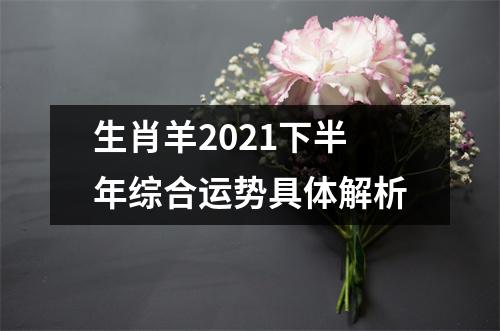 生肖羊2021下半年综合运势具体解析